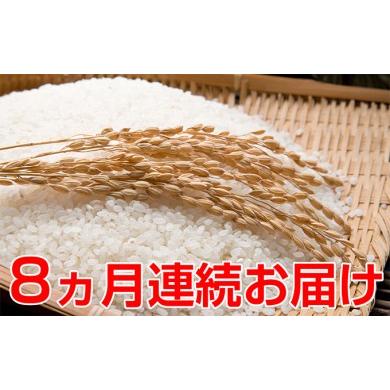 8ヵ月連続お届け